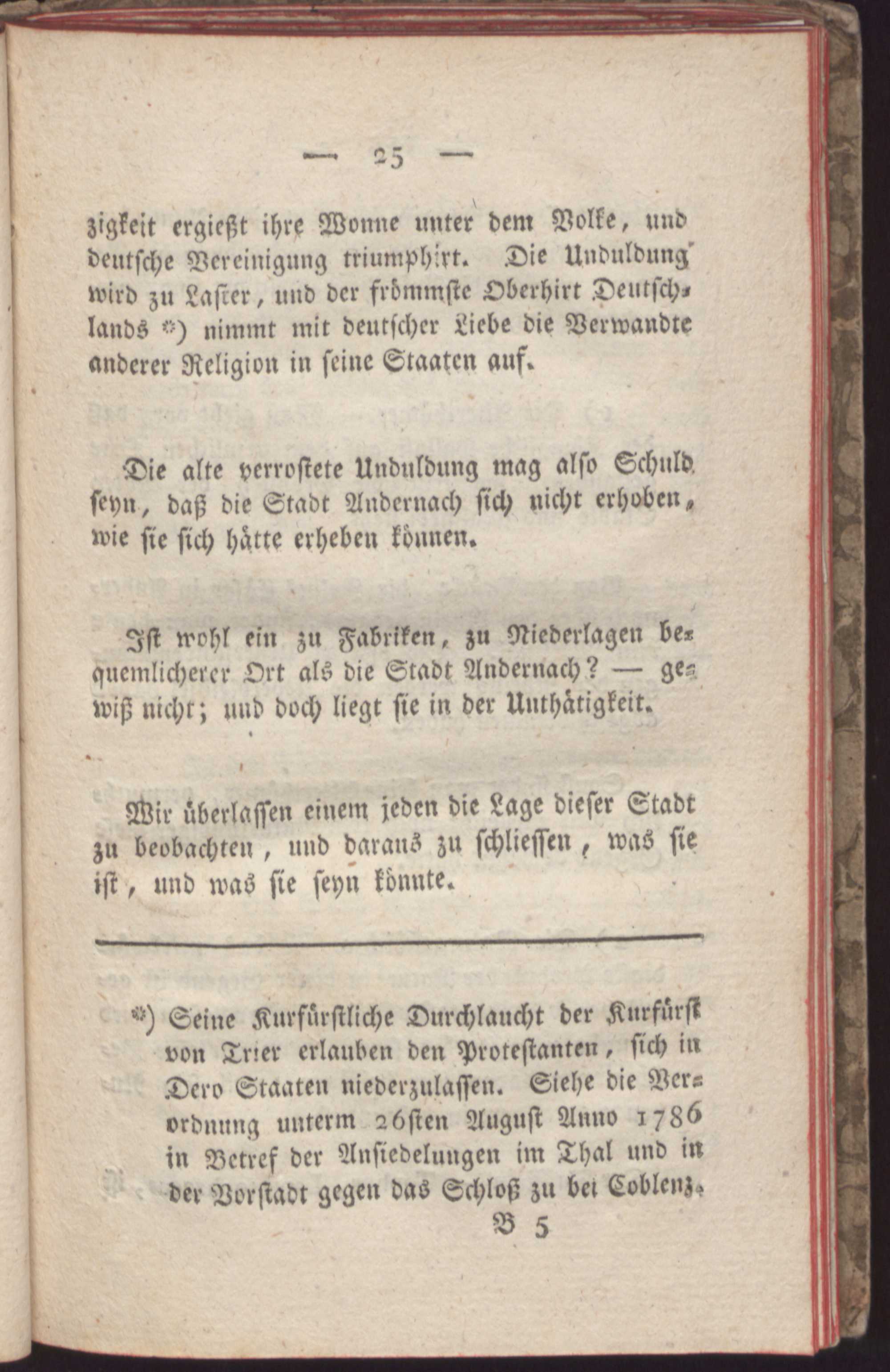 — 25 —

zigkeit ergießt ihre Wonne unter dem Volke, und deutsche Vereinigung triumphirt. Die Unduldung wird zu Laster, und der frömmste Oberhirt Deutschlands *) nimmt mit deutscher Liebe die Verwandte anderer Religion in seine Staaten auf.

Die alte verrostete Unduldung mag also Schuld seyn, daß die Stadt Andernach sich nicht erhoben, wie sie sich hätte erheben können.

Ist wohl ein zu Fabriken, zu Niederlagen bequemlicherer Ort als die Stadt Andernach? — gewiß nicht; und doch liegt sie in der Unthätigkeit.

Wir überlassen einem jeden die Lage dieser Stadt zu beobachten, und daraus zu schliessen, was sie ist, und was sie seyn könnte.

*) Seine Kurfürstliche Durchlaucht der Kurfürst von Trier erlauben den Protestanten, sich in Dero Staaten niederzulassen. Siehe die Verordnung unterm 26sten August Anno 1786 in Betref der Ansiedelungen im Thal und in der Vorstadt gegen das Schloß zu bei Coblenz.

B 5